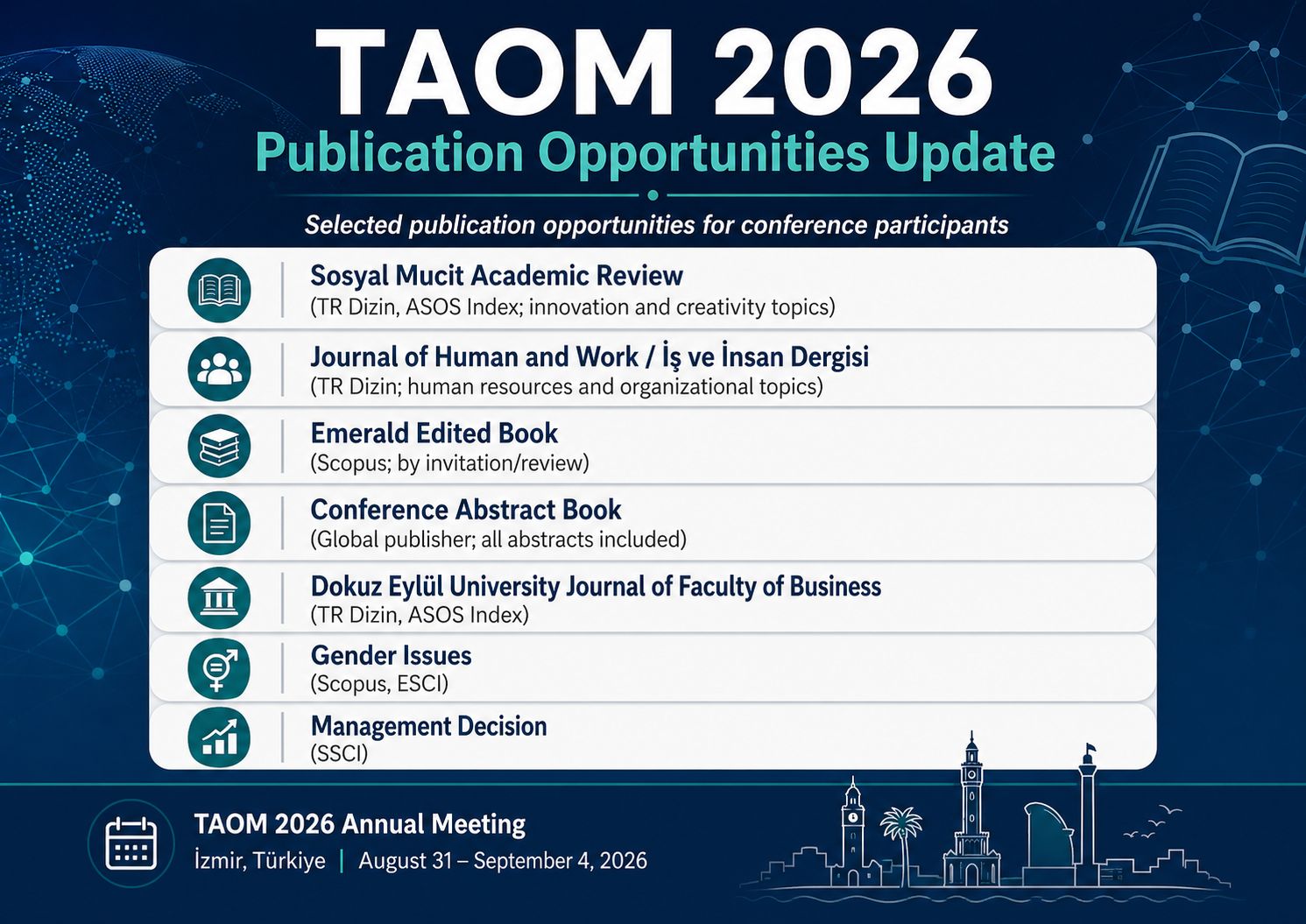 TAOM 2026
Publication Opportunities Update

Selected publication opportunities for conference participants

Sosyal Mucit Academic Review
(TR Dizin, ASOS Index; innovation and creativity topics)

Journal of Human and Work / İş ve İnsan Dergisi
(TR Dizin; human resources and organizational topics)

Emerald Edited Book
(Scopus; by invitation/review)

Conference Abstract Book
(Global publisher; all abstracts included)

Dokuz Eylül University Journal of Faculty of Business
(TR Dizin, ASOS Index)

Gender Issues
(Scopus, ESCI)

Management Decision
(SSCI)

TAOM 2026 Annual Meeting
İzmir, Türkiye | August 31 – September 4, 2026